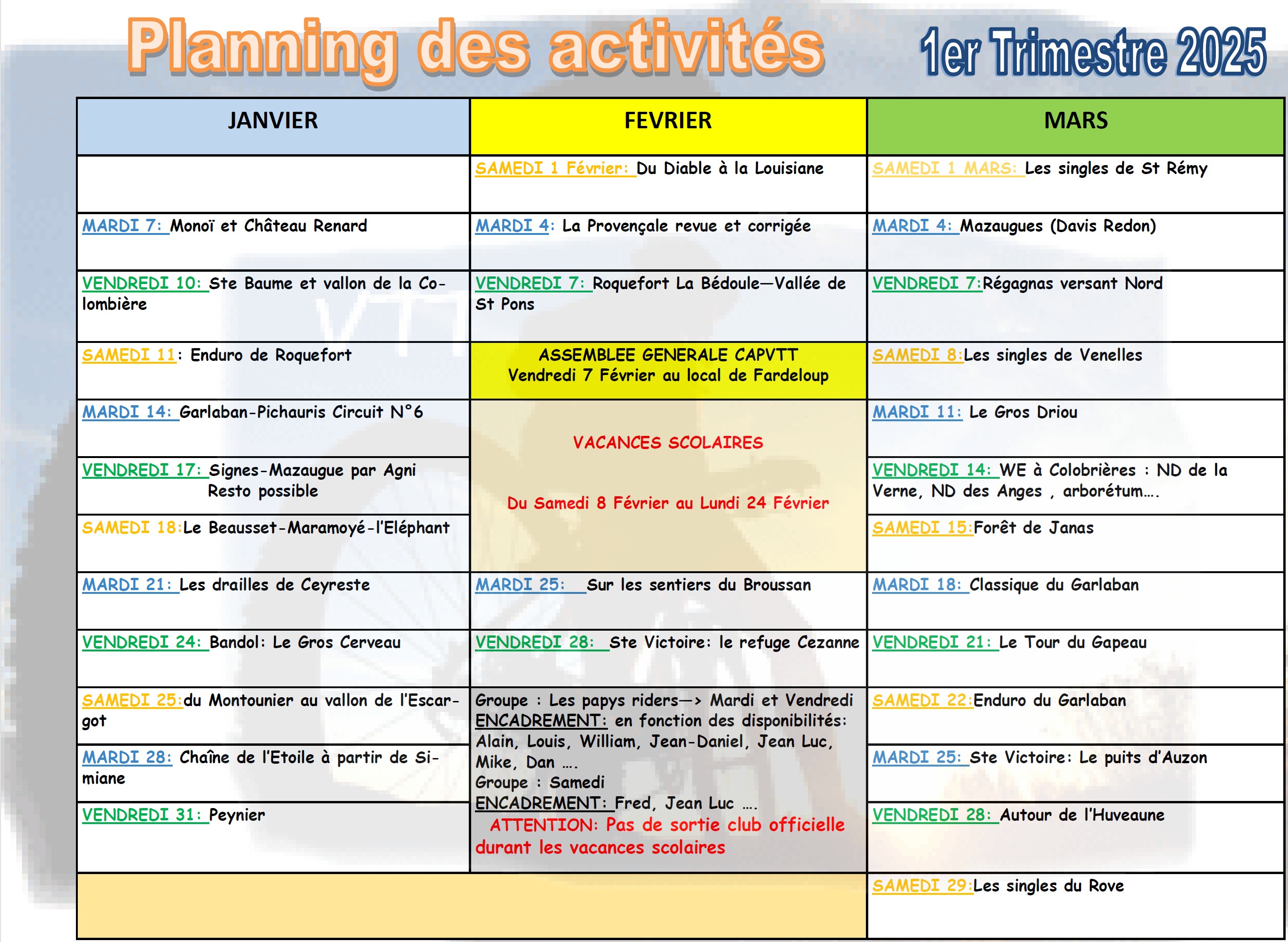 Planning des activités

1er Trimestre 2025

| JANVIER | FEVRIER | MARS |
|---|---|---|
| | SAMEDI 1 Février: Du Diable à la Louisiane | SAMEDI 1 MARS: Les singles de St Rémy |
| MARDI 7: Monoï et Château Renard | MARDI 4: La Provençale revue et corrigée | MARDI 4: Mazaugues (Davis Redon) |
| VENDREDI 10: Ste Baume et vallon de la Colombière | VENDREDI 7: Roquefort La Bédoule—Vallée de St Pons | VENDREDI 7:Régagnas versant Nord |
| SAMEDI 11: Enduro de Roquefort | ASSEMBLEE GENERALE CAPVTT Vendredi 7 Février au local de Fardeloup | SAMEDI 8:Les singles de Venelles |
| MARDI 14: Garlaban-Pichauris Circuit N°6 | VACANCES SCOLAIRES Du Samedi 8 Février au Lundi 24 Février | MARDI 11: Le Gros Driou |
| VENDREDI 17: Signes-Mazaugue par Agni Resto possible | | VENDREDI 14: WE à Colobrières : ND de la Verne, ND des Anges , arborétum…. |
| SAMEDI 18:Le Beausset-Maramoyé-l'Eléphant | | SAMEDI 15:Forêt de Janas |
| MARDI 21: Les drailles de Ceyreste | MARDI 25: Sur les sentiers du Broussan | MARDI 18: Classique du Garlaban |
| VENDREDI 24: Bandol: Le Gros Cerveau | VENDREDI 28: Ste Victoire: le refuge Cezanne | VENDREDI 21: Le Tour du Gapeau |
| SAMEDI 25:du Montounier au vallon de l'Escargot | Groupe : Les papys riders—> Mardi et Vendredi ENCADREMENT: en fonction des disponibilités: Alain, Louis, William, Jean-Daniel, Jean Luc, Mike, Dan …. Groupe : Samedi ENCADREMENT: Fred, Jean Luc …. ATTENTION: Pas de sortie club officielle durant les vacances scolaires | SAMEDI 22:Enduro du Garlaban |
| MARDI 28: Chaîne de l'Etoile à partir de Simiane | | MARDI 25: Ste Victoire: Le puits d'Auzon |
| VENDREDI 31: Peynier | | VENDREDI 28: Autour de l'Huveaune |
| | | SAMEDI 29:Les singles du Rove |